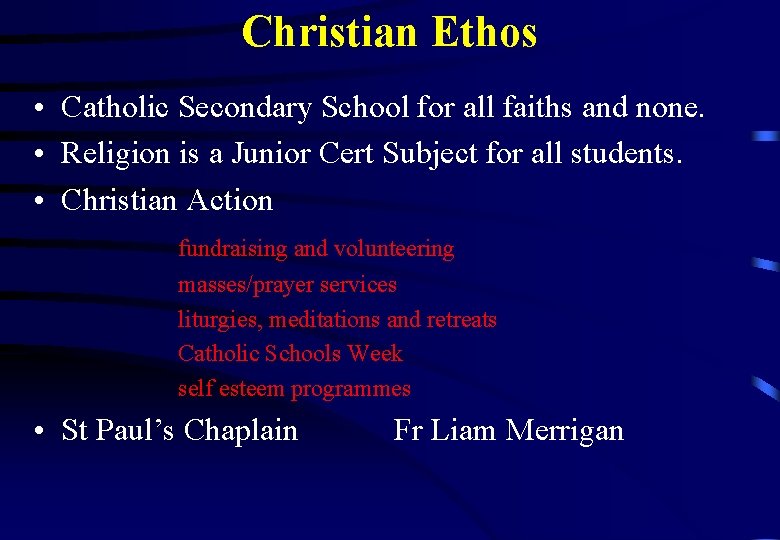 Christian Ethos

• Catholic Secondary School for all faiths and none.
• Religion is a Junior Cert Subject for all students.
• Christian Action

fundraising and volunteering
masses/prayer services
liturgies, meditations and retreats
Catholic Schools Week
self esteem programmes

• St Paul's Chaplain Fr Liam Merrigan